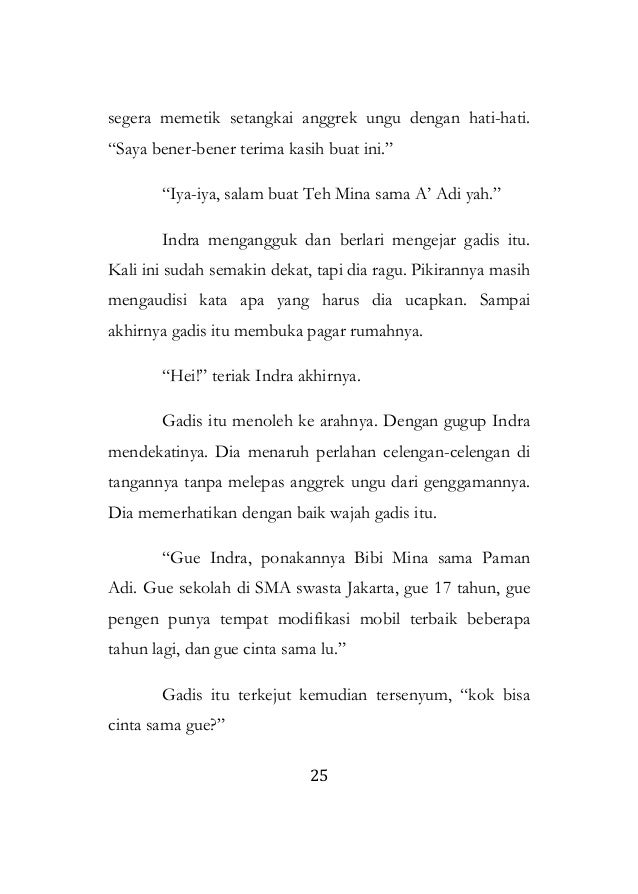 segera memetik setangkai anggrek ungu dengan hati-hati. “Saya bener-bener terima kasih buat ini.”

“Iya-iya, salam buat Teh Mina sama A’ Adi yah.”

Indra mengangguk dan berlari mengejar gadis itu. Kali ini sudah semakin dekat, tapi dia ragu. Pikirannya masih mengaudisi kata apa yang harus dia ucapkan. Sampai akhirnya gadis itu membuka pagar rumahnya.

“Hei!” teriak Indra akhirnya.

Gadis itu menoleh ke arahnya. Dengan gugup Indra mendekatinya. Dia menaruh perlahan celengan-celengan di tangannya tanpa melepas anggrek ungu dari genggamannya. Dia memerhatikan dengan baik wajah gadis itu.

“Gue Indra, ponakannya Bibi Mina sama Paman Adi. Gue sekolah di SMA swasta Jakarta, gue 17 tahun, gue pengen punya tempat modifikasi mobil terbaik beberapa tahun lagi, dan gue cinta sama lu.”

Gadis itu terkejut kemudian tersenyum, “kok bisa cinta sama gue?”

25